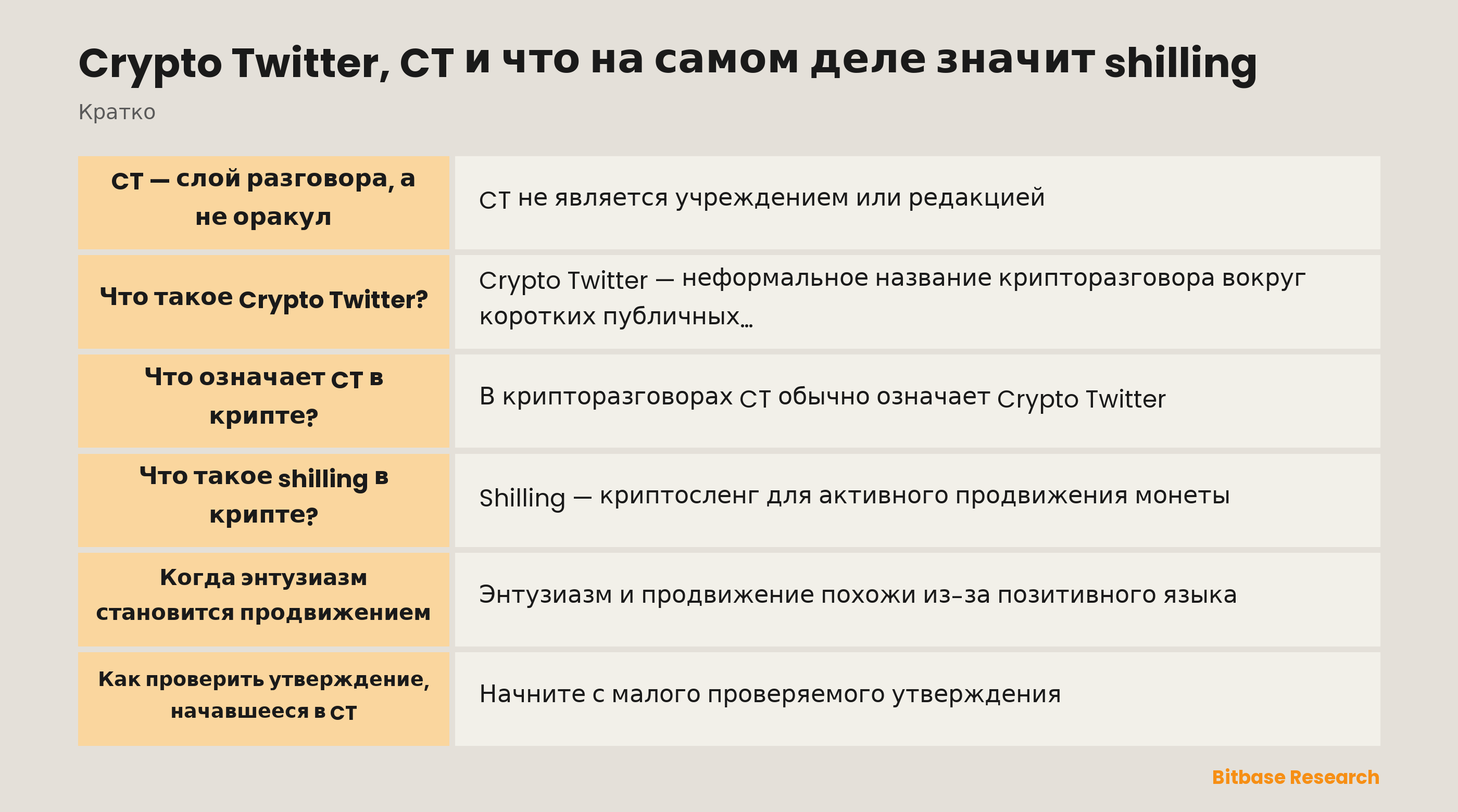 Crypto Twitter, CT и что на самом деле значит shilling

Кратко

| CT — слой разговора, а не оракул | CT не является учреждением или редакцией |
|---|---|
| Что такое Crypto Twitter? | Crypto Twitter — неформальное название крипторазговора вокруг коротких публичных… |
| Что означает CT в крипте? | В крипторазговорах CT обычно означает Crypto Twitter |
| Что такое shilling в крипте? | Shilling — криптосленг для активного продвижения монеты |
| Когда энтузиазм становится продвижением | Энтузиазм и продвижение похожи из-за позитивного языка |
| Как проверить утверждение, начавшееся в CT | Начните с малого проверяемого утверждения |

Bitbase Research